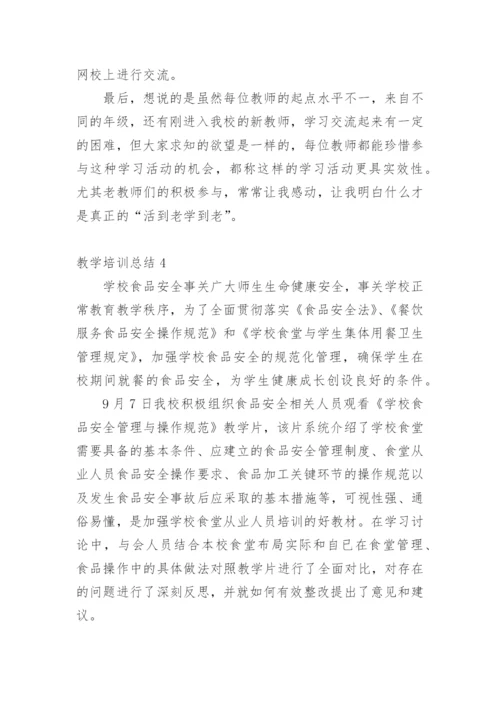 网校上进行交流。

最后，想说的是虽然每位教师的起点水平不一，来自不同的年级，还有刚进入我校的新教师，学习交流起来有一定的困难，但大家求知的欲望是一样的，每位教师都能珍惜参与这种学习活动的机会，都称这样的学习活动更具实效性。尤其老教师们的积极参与，常常让我感动，让我明白什么才是真正的“活到老学到老”。

教学培训总结 4

学校食品安全事关广大师生生命健康安全，事关学校正常教育教学秩序，为了全面贯彻落实《食品安全法》、《餐饮服务食品安全操作规范》和《学校食堂与学生集体用餐卫生管理规定》，加强学校食品安全的规范化管理，确保学生在校期间就餐的食品安全，为学生健康成长创设良好的条件。

9 月 7 日我校积极组织食品安全相关人员观看《学校食品安全管理与操作规范》教学片，该片系统介绍了学校食堂需要具备的基本条件、应建立的食品安全管理制度、食堂从业人员食品安全操作要求、食品加工关键环节的操作规范以及发生食品安全事故后应采取的基本措施等，可视性强、通俗易懂，是加强学校食堂从业人员培训的好教材。在学习讨论中，与会人员结合本校食堂布局实际和自已在食堂管理、食品操作中的具体做法对照教学片进行了全面对比，对存在的问题进行了深刻反思，并就如何有效整改提出了意见和建议。